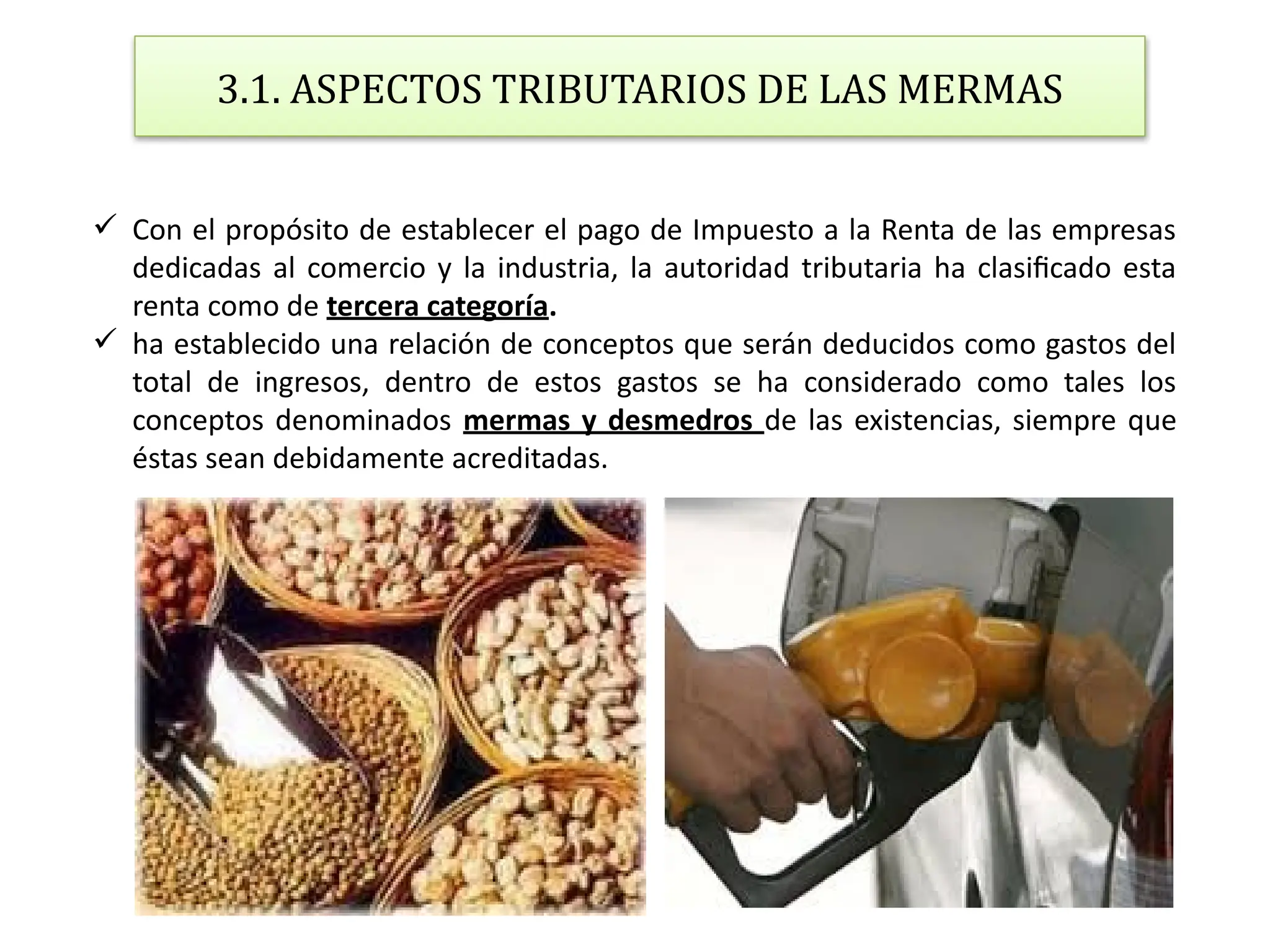 3.1. ASPECTOS TRIBUTARIOS DE LAS MERMAS

✓ Con el propósito de establecer el pago de Impuesto a la Renta de las empresas dedicadas al comercio y la industria, la autoridad tributaria ha clasificado esta renta como de tercera categoría.

✓ ha establecido una relación de conceptos que serán deducidos como gastos del total de ingresos, dentro de estos gastos se ha considerado como tales los conceptos denominados mermas y desmedros de las existencias, siempre que éstas sean debidamente acreditadas.